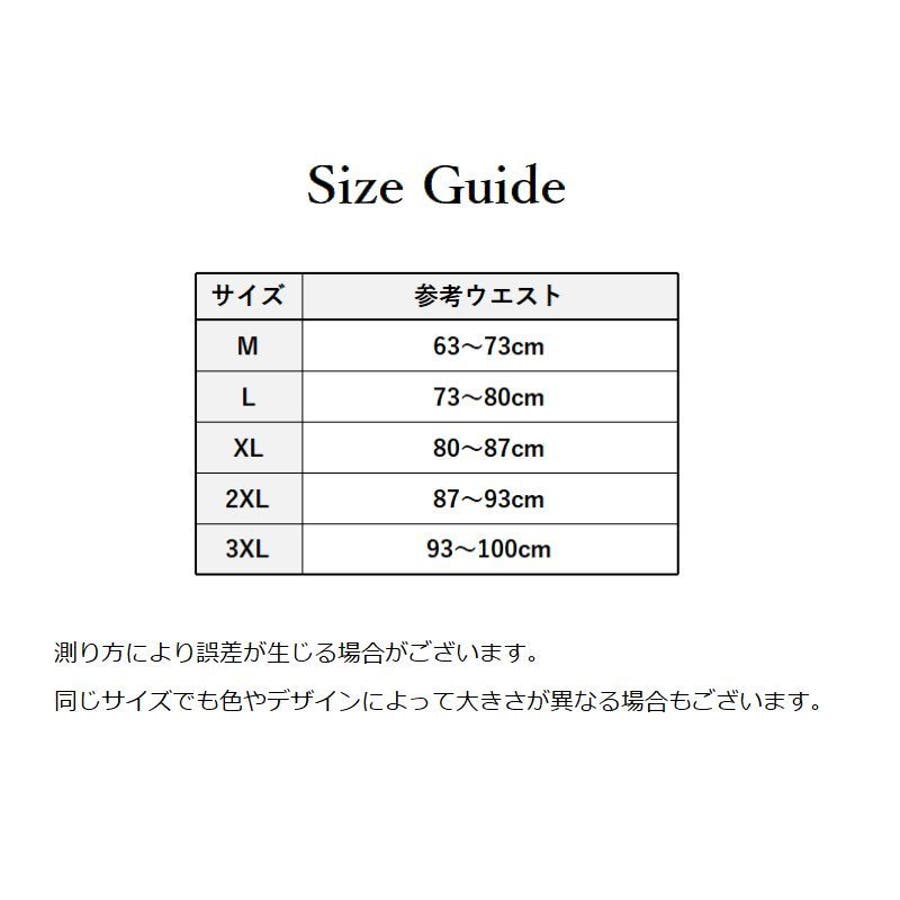 Size Guide

| サイズ | 参考ウエスト |
|---|---|
| M | 63～73cm |
| L | 73～80cm |
| XL | 80～87cm |
| 2XL | 87～93cm |
| 3XL | 93～100cm |

測り方により誤差が生じる場合がございます。

同じサイズでも色やデザインによって大きさが異なる場合もございます。